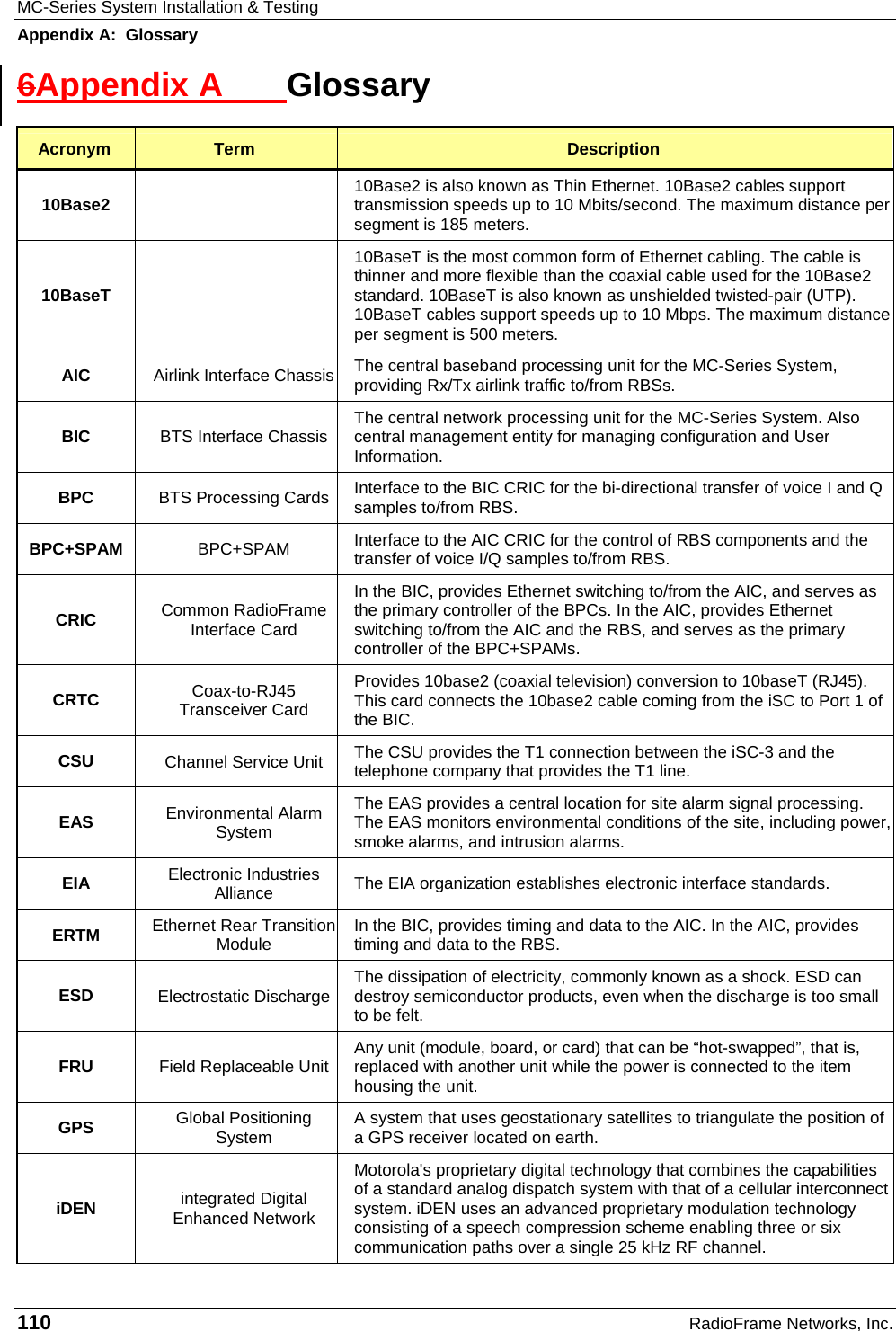 MC-Series System Installation & Testing
Appendix A: Glossary

6Appendix A Glossary

| Acronym | Term | Description |
|---|---|---|
| 10Base2 | | 10Base2 is also known as Thin Ethernet. 10Base2 cables support transmission speeds up to 10 Mbits/second. The maximum distance per segment is 185 meters. |
| 10BaseT | | 10BaseT is the most common form of Ethernet cabling. The cable is thinner and more flexible than the coaxial cable used for the 10Base2 standard. 10BaseT is also known as unshielded twisted-pair (UTP). 10BaseT cables support speeds up to 10 Mbps. The maximum distance per segment is 500 meters. |
| AIC | Airlink Interface Chassis | The central baseband processing unit for the MC-Series System, providing Rx/Tx airlink traffic to/from RBSs. |
| BIC | BTS Interface Chassis | The central network processing unit for the MC-Series System. Also central management entity for managing configuration and User Information. |
| BPC | BTS Processing Cards | Interface to the BIC CRIC for the bi-directional transfer of voice I and Q samples to/from RBS. |
| BPC+SPAM | BPC+SPAM | Interface to the AIC CRIC for the control of RBS components and the transfer of voice I/Q samples to/from RBS. |
| CRIC | Common RadioFrame Interface Card | In the BIC, provides Ethernet switching to/from the AIC, and serves as the primary controller of the BPCs. In the AIC, provides Ethernet switching to/from the AIC and the RBS, and serves as the primary controller of the BPC+SPAMs. |
| CRTC | Coax-to-RJ45 Transceiver Card | Provides 10base2 (coaxial television) conversion to 10baseT (RJ45). This card connects the 10base2 cable coming from the iSC to Port 1 of the BIC. |
| CSU | Channel Service Unit | The CSU provides the T1 connection between the iSC-3 and the telephone company that provides the T1 line. |
| EAS | Environmental Alarm System | The EAS provides a central location for site alarm signal processing. The EAS monitors environmental conditions of the site, including power, smoke alarms, and intrusion alarms. |
| EIA | Electronic Industries Alliance | The EIA organization establishes electronic interface standards. |
| ERTM | Ethernet Rear Transition Module | In the BIC, provides timing and data to the AIC. In the AIC, provides timing and data to the RBS. |
| ESD | Electrostatic Discharge | The dissipation of electricity, commonly known as a shock. ESD can destroy semiconductor products, even when the discharge is too small to be felt. |
| FRU | Field Replaceable Unit | Any unit (module, board, or card) that can be “hot-swapped”, that is, replaced with another unit while the power is connected to the item housing the unit. |
| GPS | Global Positioning System | A system that uses geostationary satellites to triangulate the position of a GPS receiver located on earth. |
| iDEN | integrated Digital Enhanced Network | Motorola's proprietary digital technology that combines the capabilities of a standard analog dispatch system with that of a cellular interconnect system. iDEN uses an advanced proprietary modulation technology consisting of a speech compression scheme enabling three or six communication paths over a single 25 kHz RF channel. |

110 RadioFrame Networks, Inc.